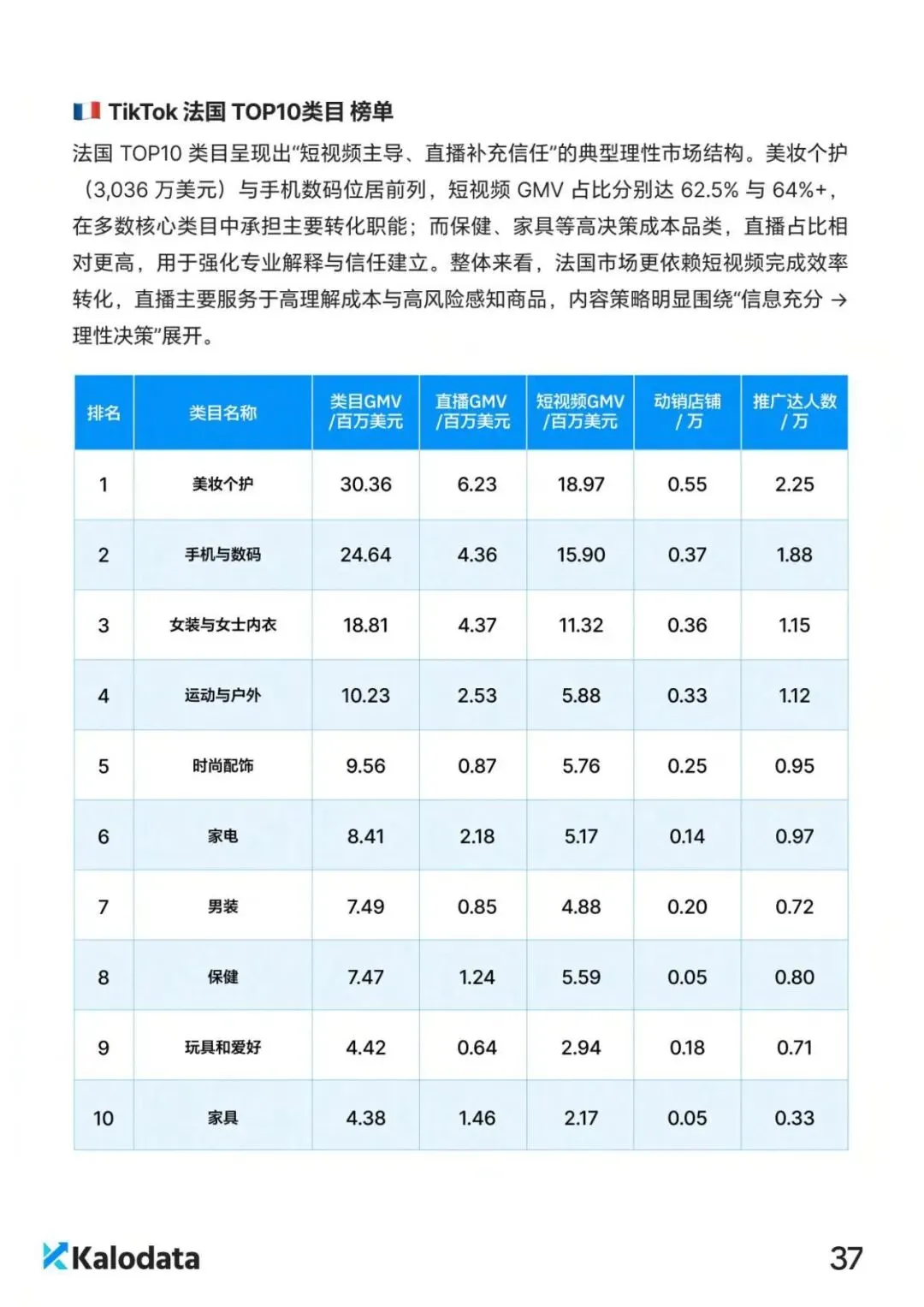 TikTok 法国 TOP10类目 榜单

法国 TOP10 类目呈现出“短视频主导、直播补充信任”的典型理性市场结构。美妆个护（3,036 万美元）与手机数码位居前列，短视频 GMV 占比分别达 62.5% 与 64%+，在多数核心类目中承担主要转化职能；而保健、家具等高决策成本品类，直播占比相对更高，用于强化专业解释与信任建立。整体来看，法国市场更依赖短视频完成效率转化，直播主要服务于高理解成本与高风险感知商品，内容策略明显围绕“信息充分 → 理性决策”展开。

| 排名 | 类目名称 | 类目GMV /百万美元 | 直播GMV /百万美元 | 短视频GMV /百万美元 | 动销店铺 / 万 | 推广达人数 / 万 |
|---|---|---|---|---|---|---|
| 1 | 美妆个护 | 30.36 | 6.23 | 18.97 | 0.55 | 2.25 |
| 2 | 手机与数码 | 24.64 | 4.36 | 15.90 | 0.37 | 1.88 |
| 3 | 女装与女士内衣 | 18.81 | 4.37 | 11.32 | 0.36 | 1.15 |
| 4 | 运动与户外 | 10.23 | 2.53 | 5.88 | 0.33 | 1.12 |
| 5 | 时尚配饰 | 9.56 | 0.87 | 5.76 | 0.25 | 0.95 |
| 6 | 家电 | 8.41 | 2.18 | 5.17 | 0.14 | 0.97 |
| 7 | 男装 | 7.49 | 0.85 | 4.88 | 0.20 | 0.72 |
| 8 | 保健 | 7.47 | 1.24 | 5.59 | 0.05 | 0.80 |
| 9 | 玩具和爱好 | 4.42 | 0.64 | 2.94 | 0.18 | 0.71 |
| 10 | 家具 | 4.38 | 1.46 | 2.17 | 0.05 | 0.33 |

Kalodata

37